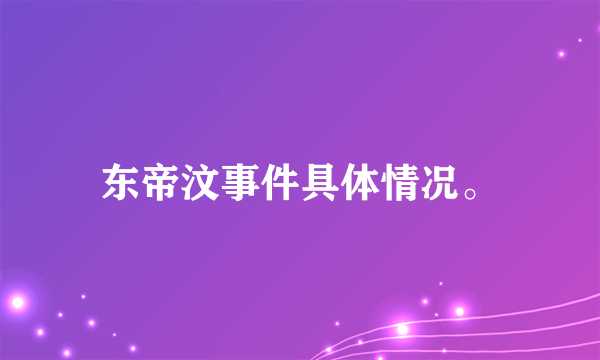 东帝汶事件具体情况。